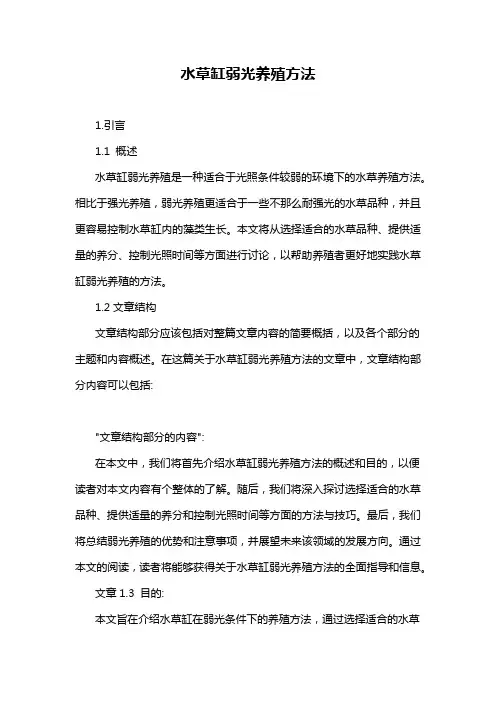 水草缸弱光养殖方法

1.引言

1.1 概述

水草缸弱光养殖是一种适合于光照条件较弱的环境下的水草养殖方法。相比于强光养殖，弱光养殖更适合于一些不那么耐强光的水草品种，并且更容易控制水草缸内的藻类生长。本文将从选择适合的水草品种、提供适量的养分、控制光照时间等方面进行讨论，以帮助养殖者更好地实践水草缸弱光养殖的方法。

1.2 文章结构

文章结构部分应该包括对整篇文章内容的简要概括，以及各个部分的主题和内容概述。在这篇关于水草缸弱光养殖方法的文章中，文章结构部分内容可以包括:

"文章结构部分的内容":

在本文中，我们将首先介绍水草缸弱光养殖方法的概述和目的，以便读者对本文内容有个整体的了解。随后，我们将深入探讨选择适合的水草品种、提供适量的养分和控制光照时间等方面的方法与技巧。最后，我们将总结弱光养殖的优势和注意事项，并展望未来该领域的发展方向。通过本文的阅读，读者将能够获得关于水草缸弱光养殖方法的全面指导和信息。

文章 1.3 目的:

本文旨在介绍水草缸在弱光条件下的养殖方法，通过选择适合的水草